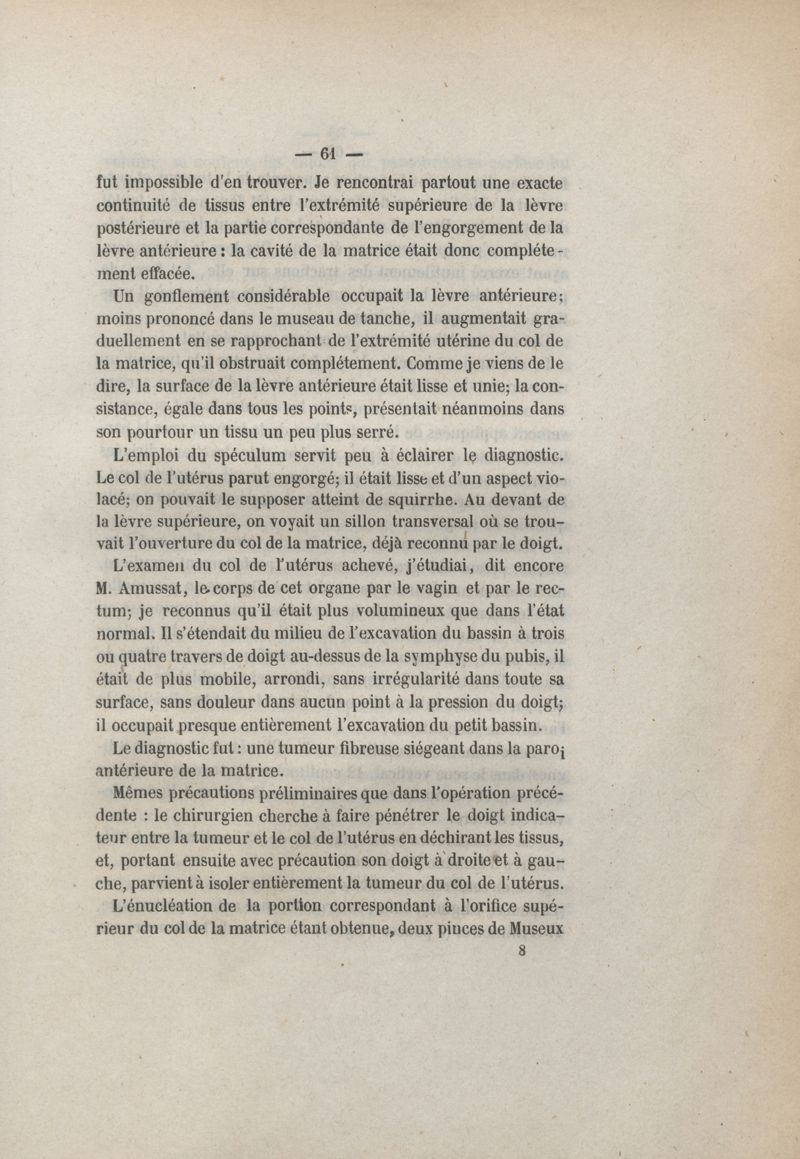 — 61 —

fut impossible d'en trouver. Je rencontrai partout une exacte continuité de tissus entre l'extrémité supérieure de la lèvre postérieure et la partie correspondante de l'engorgement de la lèvre antérieure : la cavité de la matrice était donc complétement effacée.

Un gonflement considérable occupait la lèvre antérieure; moins prononcé dans le museau de tanche, il augmentait graduellement en se rapprochant de l'extrémité utérine du col de la matrice, qu'il obstruait complétement. Comme je viens de le dire, la surface de la lèvre antérieure était lisse et unie; la consistance, égale dans tous les points, présentait néanmoins dans son pourtour un tissu un peu plus serré.

L'emploi du spéculum servit peu à éclairer le diagnostic. Le col de l'utérus parut engorgé; il était lisse et d'un aspect violacé; on pouvait le supposer atteint de squirrhe. Au devant de la lèvre supérieure, on voyait un sillon transversal où se trouvait l'ouverture du col de la matrice, déjà reconnu par le doigt.

L'examen du col de l'utérus achevé, j'étudiai, dit encore M. Amussat, le corps de cet organe par le vagin et par le rectum; je reconnus qu'il était plus volumineux que dans l'état normal. Il s'étendait du milieu de l'excavation du bassin à trois ou quatre travers de doigt au-dessus de la symphyse du pubis, il était de plus mobile, arrondi, sans irrégularité dans toute sa surface, sans douleur dans aucun point à la pression du doigt; il occupait presque entièrement l'excavation du petit bassin.

Le diagnostic fut : une tumeur fibreuse siégeant dans la paroi antérieure de la matrice.

Mêmes précautions préliminaires que dans l'opération précédente : le chirurgien cherche à faire pénétrer le doigt indicateur entre la tumeur et le col de l'utérus en déchirant les tissus, et, portant ensuite avec précaution son doigt à droite et à gauche, parvient à isoler entièrement la tumeur du col de l'utérus.

L'énucléation de la portion correspondant à l'orifice supérieur du col de la matrice étant obtenue, deux pinces de Museux

8